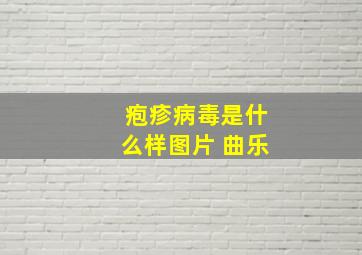 疱疹病毒是什么样图片 曲乐